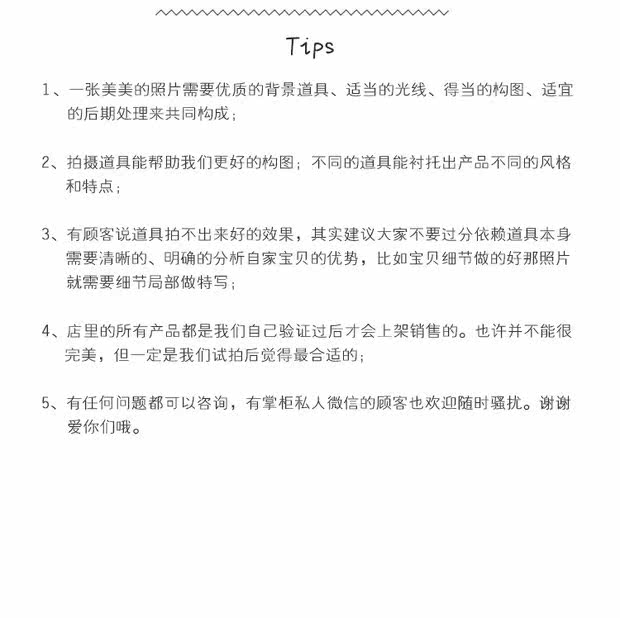 Tips

1、一张美美的照片需要优质的背景道具、适当的光线、得当的构图、适宜的后期处理来共同构成；

2、拍摄道具能帮助我们更好的构图；不同的道具能衬托出产品不同的风格和特点；

3、有顾客说道具拍不出来好的效果，其实建议大家不要过分依赖道具本身需要清晰的、明确的分析自家宝贝的优势，比如宝贝细节做的好那照片就需要细节局部做特写；

4、店里的所有产品都是我们自己验证过后才会上架销售的。也许并不能很完美，但一定是我们试拍后觉得最合适的；

5、有任何问题都可以咨询，有掌柜私人微信的顾客也欢迎随时骚扰。谢谢爱你们哦。